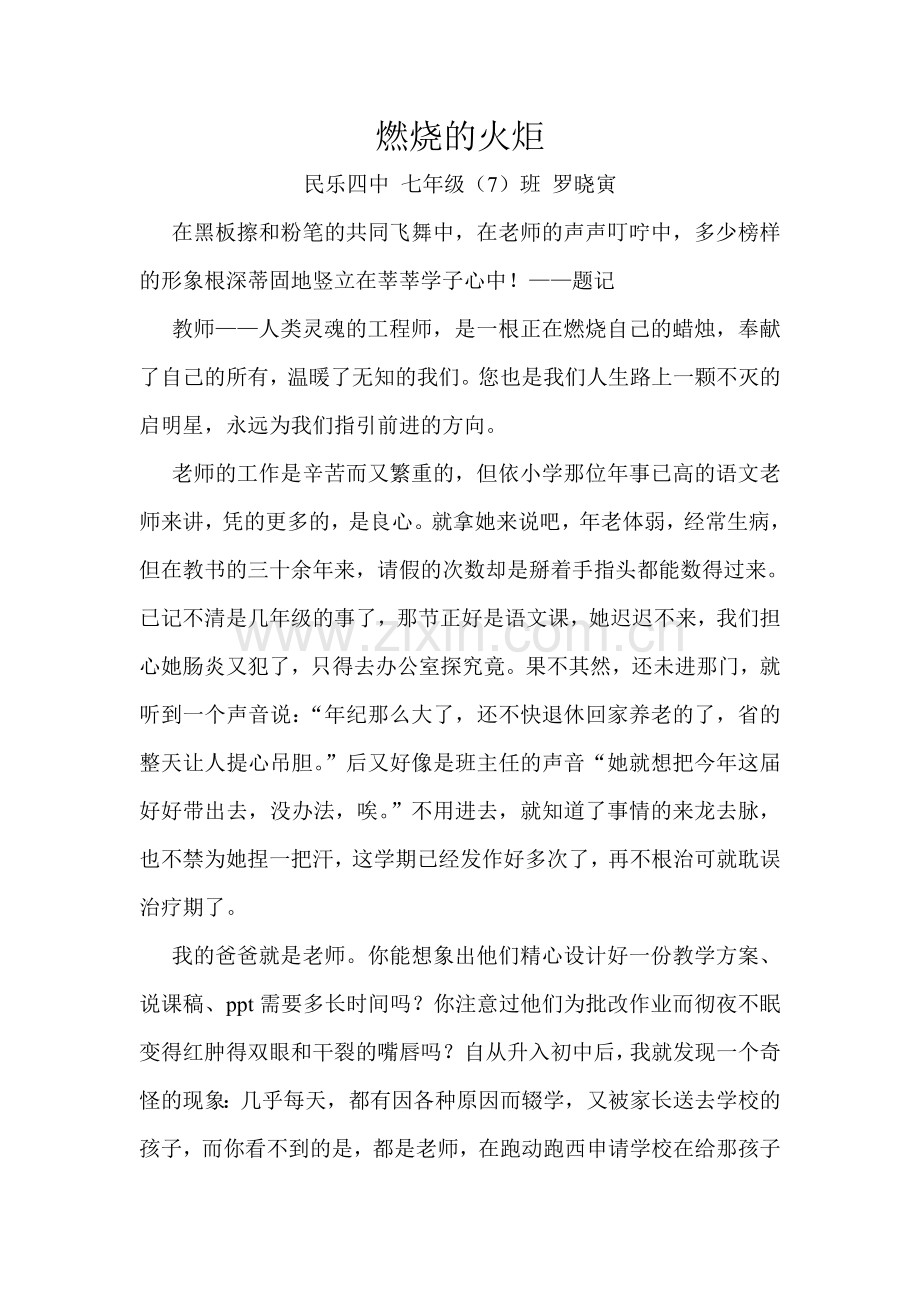 燃烧的火炬

民乐四中 七年级（7）班 罗晓寅

在黑板擦和粉笔的共同飞舞中，在老师的声声叮咛中，多少榜样的形象根深蒂固地竖立在莘莘学子心中！——题记

教师——人类灵魂的工程师，是一根正在燃烧自己的蜡烛，奉献了自己的所有，温暖了无知的我们。您也是我们人生路上一颗不灭的启明星，永远为我们指引前进的方向。

老师的工作是辛苦而又繁重的，但依小学那位年事已高的语文老师来讲，凭的更多的，是良心。就拿她来说吧，年老体弱，经常生病，但在教书的三十余年来，请假的次数却是掰着手指头都能数得过来。已记不清是几年级的事了，那节正好是语文课，她迟迟不来，我们担心她肠炎又犯了，只得去办公室探究竟。果不其然，还未进那门，就听到一个声音说：“年纪那么大了，还不快退休回家养老的了，省的整天让人提心吊胆。”后又好像是班主任的声音“她就想把今年这届好好带出去，没办法，唉。”不用进去，就知道了事情的来龙去脉，也不禁为她捏一把汗，这学期已经发作好多次了，再不根治可就耽误治疗期了。

我的爸爸就是老师。你能想象出他们精心设计好一份教学方案、说课稿、ppt需要多长时间吗？你注意过他们为批改作业而彻夜不眠变得红肿得双眼和干裂的嘴唇吗？自从升入初中后，我就发现一个奇怪的现象：几乎每天，都有因各种原因而辍学，又被家长送去学校的孩子，而你看不到的是，都是老师，在跑动跑西申请学校在给那孩子

www.zixin.com.cn